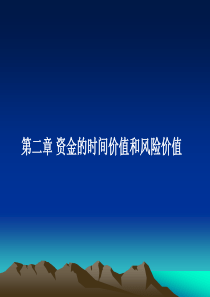 第二章 资金的时间价值和风险价值